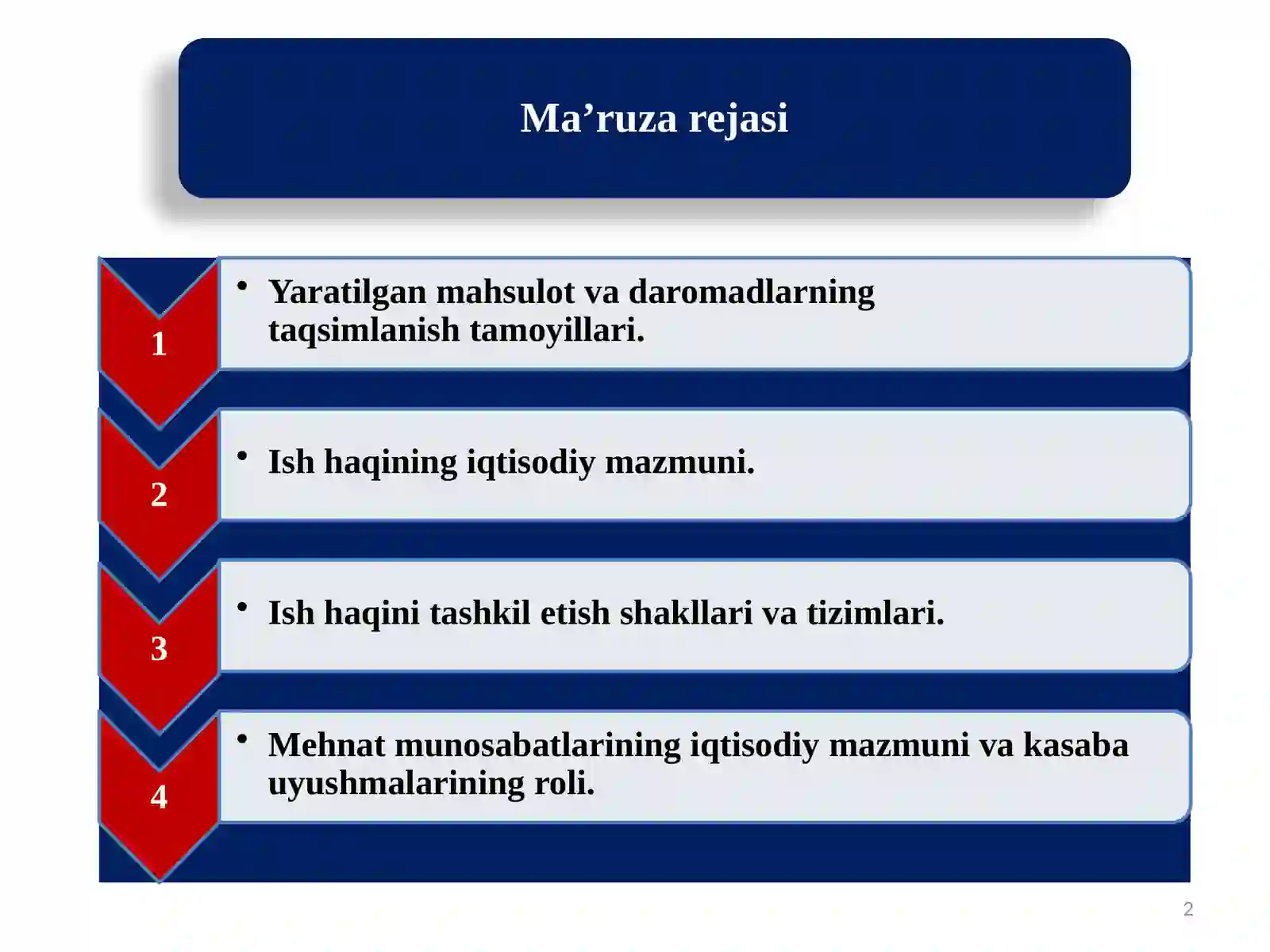 Ma’ruza rejasi

1

• Yaratilgan mahsulot va daromadlarning taqsimlanish tamoyillari.

2

• Ish haqining iqtisodiy mazmuni.

3

• Ish haqini tashkil etish shakllari va tizimlari.

4

• Mehnat munosabatlarining iqtisodiy mazmuni va kasaba uyushmalarining roli.

2